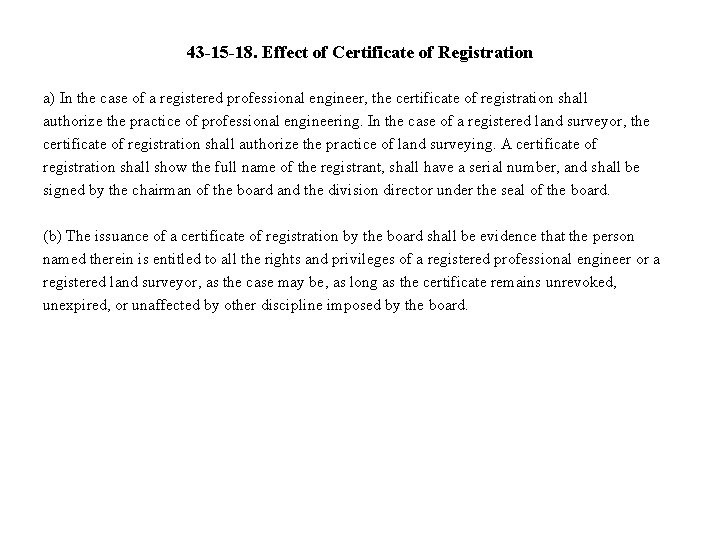 43-15-18. Effect of Certificate of Registration

a) In the case of a registered professional engineer, the certificate of registration shall authorize the practice of professional engineering. In the case of a registered land surveyor, the certificate of registration shall authorize the practice of land surveying. A certificate of registration shall show the full name of the registrant, shall have a serial number, and shall be signed by the chairman of the board and the division director under the seal of the board.

(b) The issuance of a certificate of registration by the board shall be evidence that the person named therein is entitled to all the rights and privileges of a registered professional engineer or a registered land surveyor, as the case may be, as long as the certificate remains unrevoked, unexpired, or unaffected by other discipline imposed by the board.